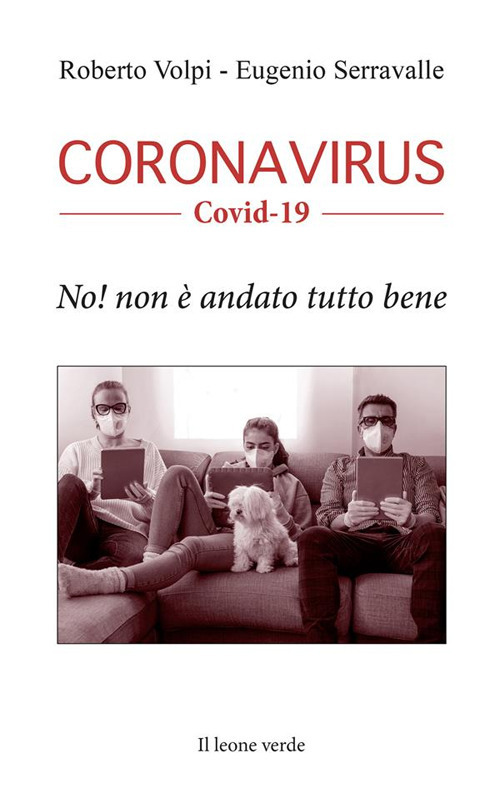 Roberto Volpi - Eugenio Serravalle

CORONAVIRUS

Covid-19

No! non è andato tutto bene

Il leone verde